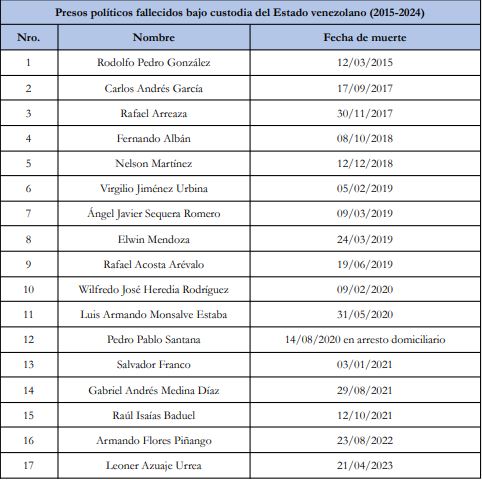 Presos políticos fallecidos bajo custodia del Estado venezolano (2015-2024)

| Nro. | Nombre | Fecha de muerte |
|---|---|---|
| 1 | Rodolfo Pedro González | 12/03/2015 |
| 2 | Carlos Andrés García | 17/09/2017 |
| 3 | Rafael Arreaza | 30/11/2017 |
| 4 | Fernando Albán | 08/10/2018 |
| 5 | Nelson Martínez | 12/12/2018 |
| 6 | Virgilio Jiménez Urbina | 05/02/2019 |
| 7 | Ángel Javier Sequera Romero | 09/03/2019 |
| 8 | Elwin Mendoza | 24/03/2019 |
| 9 | Rafael Acosta Arévalo | 19/06/2019 |
| 10 | Wilfredo José Heredia Rodríguez | 09/02/2020 |
| 11 | Luis Armando Monsalve Estaba | 31/05/2020 |
| 12 | Pedro Pablo Santana | 14/08/2020 en arresto domiciliario |
| 13 | Salvador Franco | 03/01/2021 |
| 14 | Gabriel Andrés Medina Díaz | 29/08/2021 |
| 15 | Raúl Isaías Baduel | 12/10/2021 |
| 16 | Armando Flores Piñango | 23/08/2022 |
| 17 | Leoner Azuaje Urrea | 21/04/2023 |